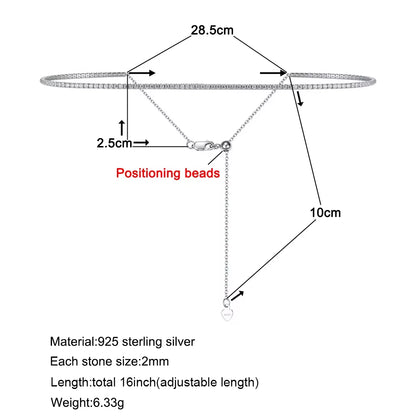 28.5cm

2.5cm

Positioning beads

10cm

Material:925 sterling silver

Each stone size:2mm

Length:total 16inch(adjustable length)

Weight:6.33g